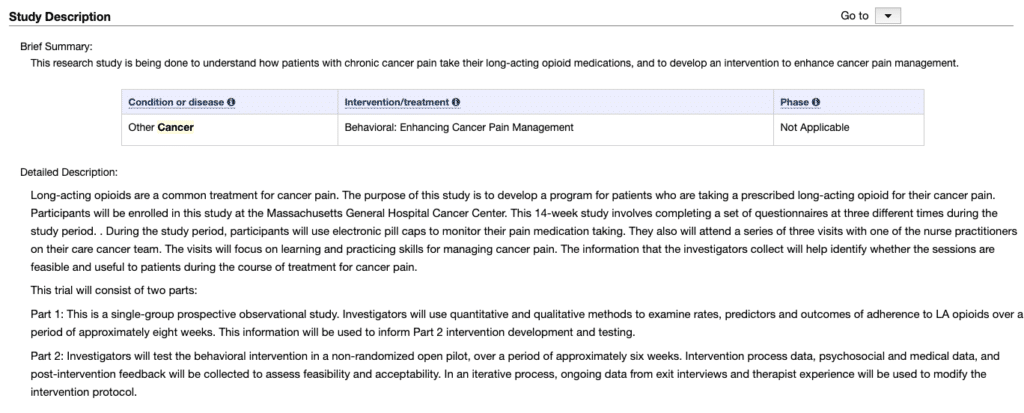 Study Description

Go to

Brief Summary:

This research study is being done to understand how patients with chronic cancer pain take their long-acting opioid medications, and to develop an intervention to enhance cancer pain management.

| Condition or disease | Intervention/treatment | Phase |
|---|---|---|
| Other Cancer | Behavioral: Enhancing Cancer Pain Management | Not Applicable |

Detailed Description:

Long-acting opioids are a common treatment for cancer pain. The purpose of this study is to develop a program for patients who are taking a prescribed long-acting opioid for their cancer pain. Participants will be enrolled in this study at the Massachusetts General Hospital Cancer Center. This 14-week study involves completing a set of questionnaires at three different times during the study period. . During the study period, participants will use electronic pill caps to monitor their pain medication taking. They also will attend a series of three visits with one of the nurse practitioners on their care cancer team. The visits will focus on learning and practicing skills for managing cancer pain. The information that the investigators collect will help identify whether the sessions are feasible and useful to patients during the course of treatment for cancer pain.

This trial will consist of two parts:

Part 1: This is a single-group prospective observational study. Investigators will use quantitative and qualitative methods to examine rates, predictors and outcomes of adherence to LA opioids over a period of approximately eight weeks. This information will be used to inform Part 2 intervention development and testing.

Part 2: Investigators will test the behavioral intervention in a non-randomized open pilot, over a period of approximately six weeks. Intervention process data, psychosocial and medical data, and post-intervention feedback will be collected to assess feasibility and acceptability. In an iterative process, ongoing data from exit interviews and therapist experience will be used to modify the intervention protocol.